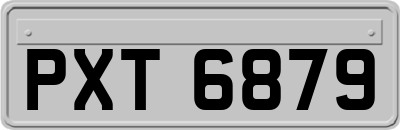 PXT 6879